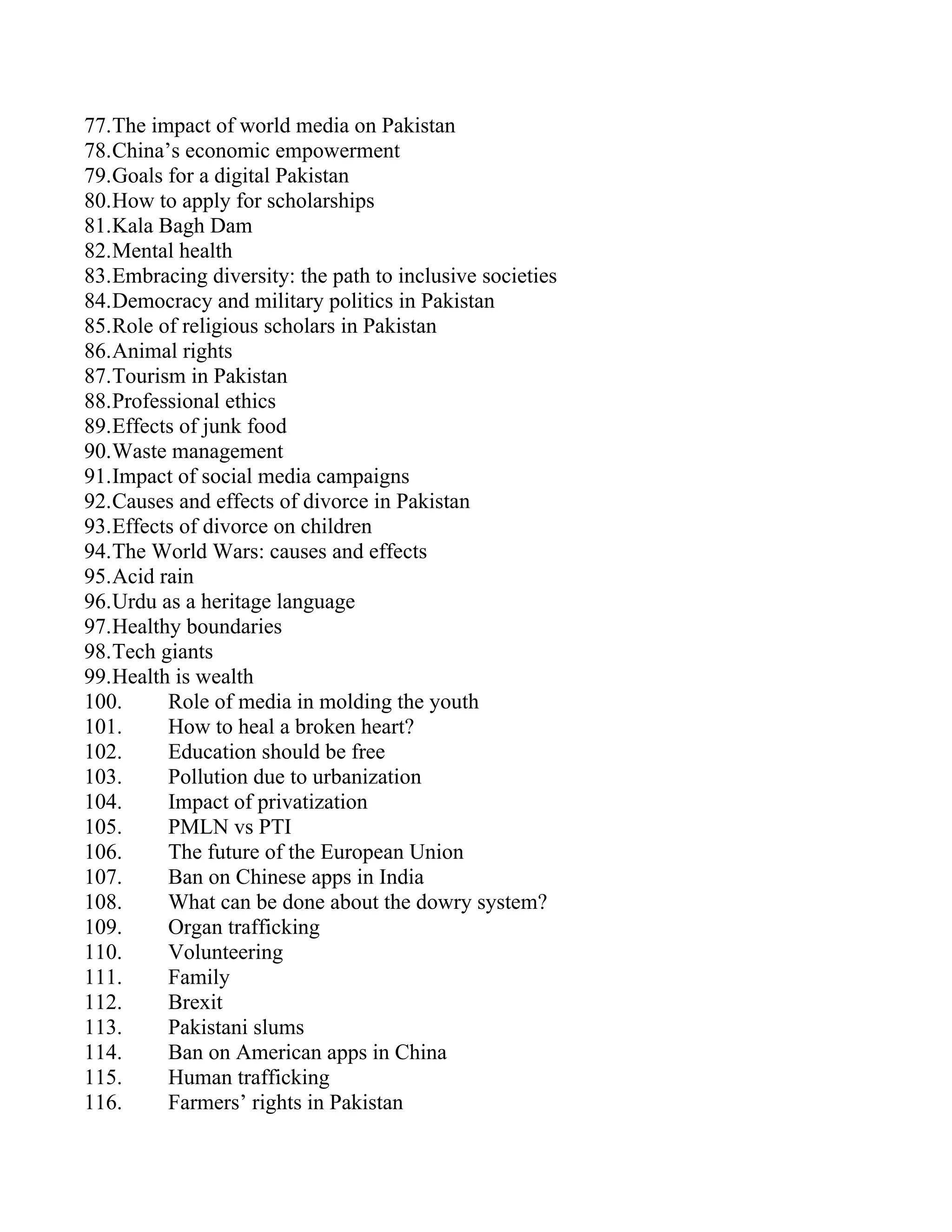 77.The impact of world media on Pakistan
78.China’s economic empowerment
79.Goals for a digital Pakistan
80.How to apply for scholarships
81.Kala Bagh Dam
82.Mental health
83.Embracing diversity: the path to inclusive societies
84.Democracy and military politics in Pakistan
85.Role of religious scholars in Pakistan
86.Animal rights
87.Tourism in Pakistan
88.Professional ethics
89.Effects of junk food
90.Waste management
91.Impact of social media campaigns
92.Causes and effects of divorce in Pakistan
93.Effects of divorce on children
94.The World Wars: causes and effects
95.Acid rain
96.Urdu as a heritage language
97.Healthy boundaries
98.Tech giants
99.Health is wealth
100. Role of media in molding the youth
101. How to heal a broken heart?
102. Education should be free
103. Pollution due to urbanization
104. Impact of privatization
105. PMLN vs PTI
106. The future of the European Union
107. Ban on Chinese apps in India
108. What can be done about the dowry system?
109. Organ trafficking
110. Volunteering
111. Family
112. Brexit
113. Pakistani slums
114. Ban on American apps in China
115. Human trafficking
116. Farmers’ rights in Pakistan